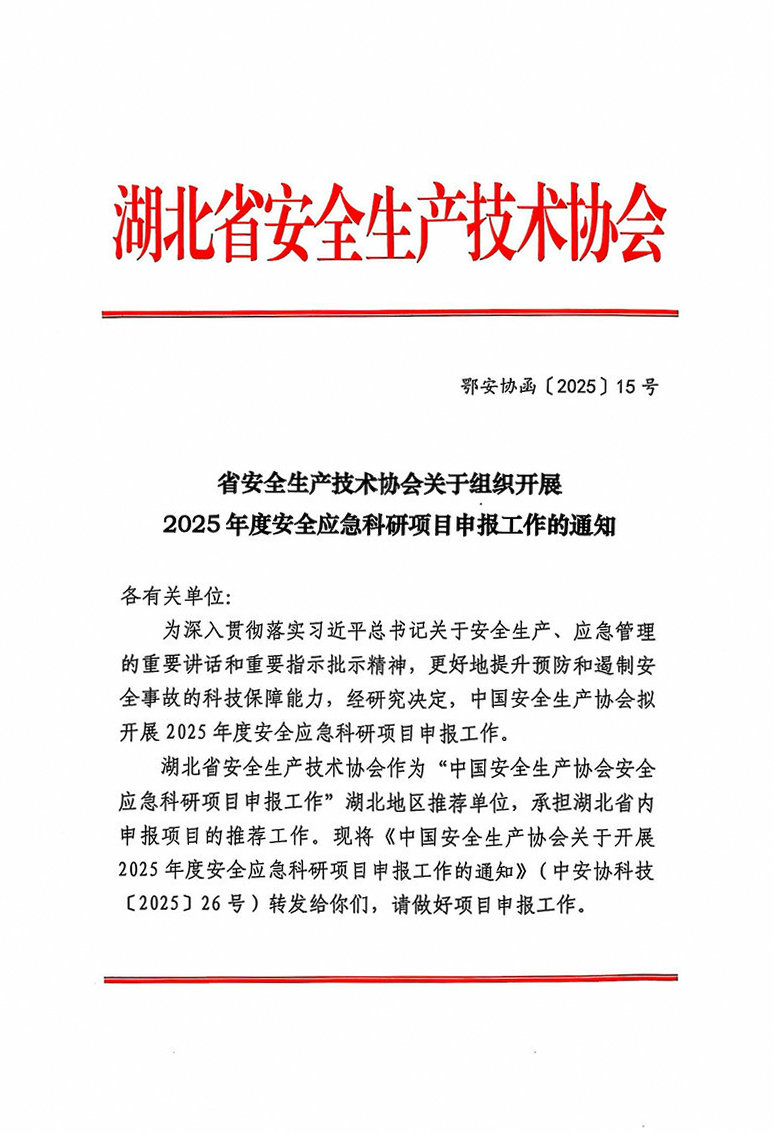 湖北省安全生产技术协会

鄂安协函〔2025〕15号

省安全生产技术协会关于组织开展
2025年度安全应急科研项目申报工作的通知

各有关单位:

为深入贯彻落实习近平总书记关于安全生产、应急管理的重要讲话和重要指示批示精神，更好地提升预防和遏制安全事故的科技保障能力，经研究决定，中国安全生产协会拟开展2025年度安全应急科研项目申报工作。

湖北省安全生产技术协会作为“中国安全生产协会安全应急科研项目申报工作”湖北地区推荐单位，承担湖北省内申报项目的推荐工作。现将《中国安全生产协会关于开展2025年度安全应急科研项目申报工作的通知》(中安协科技〔2025〕26号)转发给你们，请做好项目申报工作。